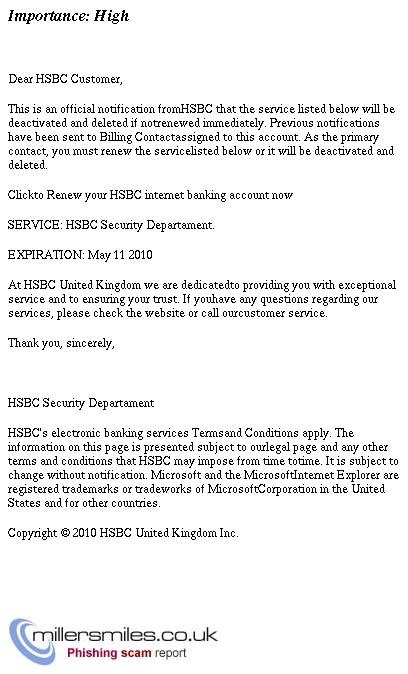 Importance: High

Dear HSBC Customer,

This is an official notification fromHSBC that the service listed below will be deactivated and deleted if notrenewed immediately. Previous notifications have been sent to Billing Contactassigned to this account. As the primary contact, you must renew the servicelisted below or it will be deactivated and deleted.

Clickto Renew your HSBC internet banking account now

SERVICE: HSBC Security Departament.

EXPIRATION: May 11 2010

At HSBC United Kingdom we are dedicatedto providing you with exceptional service and to ensuring your trust. If youhave any questions regarding our services, please check the website or call ourcustomer service.

Thank you, sincerely,

HSBC Security Departament

HSBC's electronic banking services Termsand Conditions apply. The information on this page is presented subject to ourlegal page and any other terms and conditions that HSBC may impose from time totime. It is subject to change without notification. Microsoft and the MicrosoftInternet Explorer are registered trademarks or tradeworks of MicrosoftCorporation in the United States and for other countries.

Copyright © 2010 HSBC United Kingdom Inc.

millersmiles.co.uk
Phishing scam report